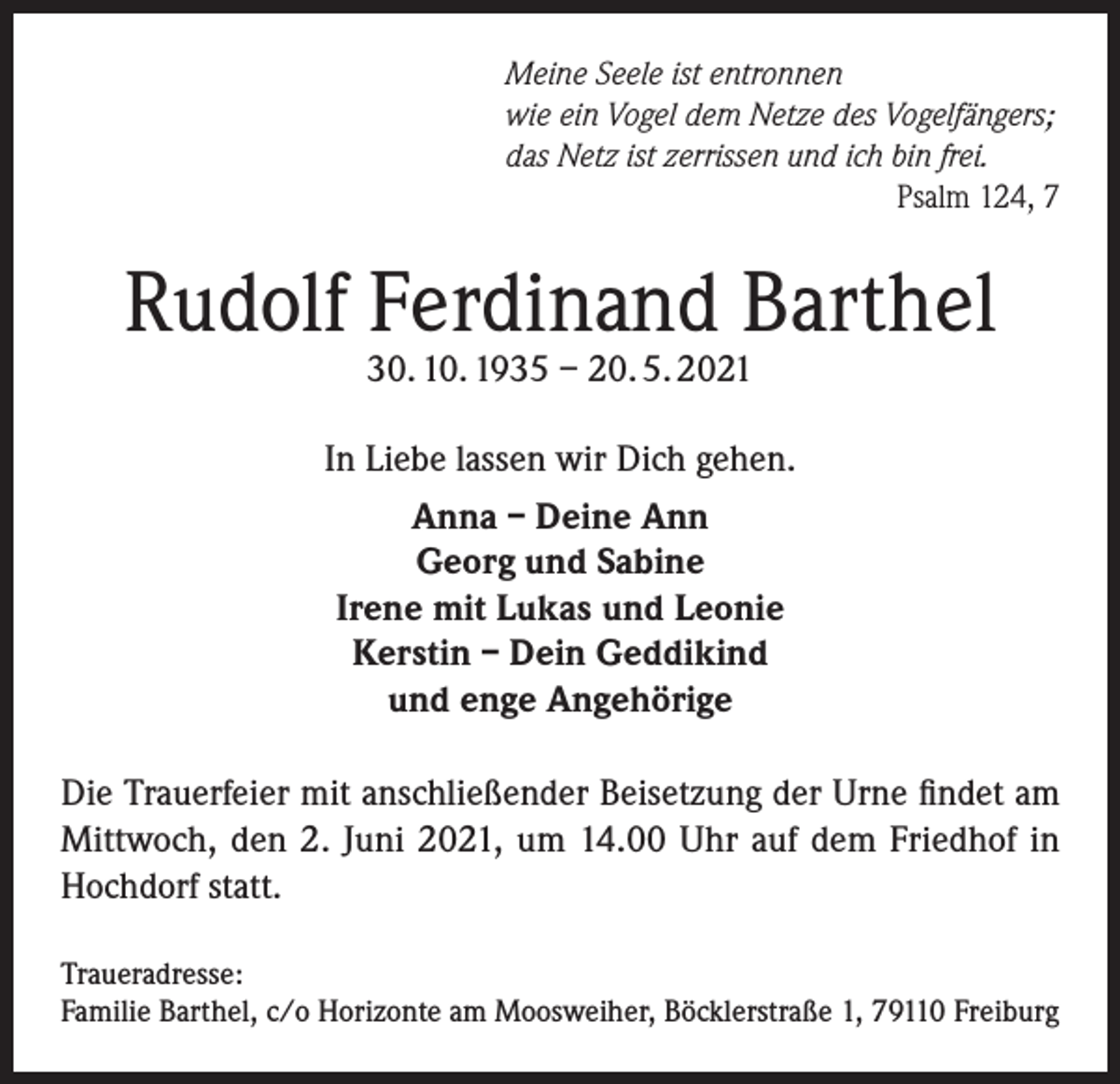 Meine Seele ist entronnen
wie ein Vogel dem Netze des Vogelfängers;
das Netz ist zerrissen und ich bin frei.
Psalm 124, 7

Rudolf Ferdinand Barthel
30. 10. 1935 – 20. 5. 2021

In Liebe lassen wir Dich gehen.

Anna – Deine Ann
Georg und Sabine
Irene mit Lukas und Leonie
Kerstin – Dein Geddikind
und enge Angehörige

Die Trauerfeier mit anschließender Beisetzung der Urne findet am Mittwoch, den 2. Juni 2021, um 14.00 Uhr auf dem Friedhof in Hochdorf statt.

Traueradresse:
Familie Barthel, c/o Horizonte am Moosweiher, Böcklerstraße 1, 79110 Freiburg